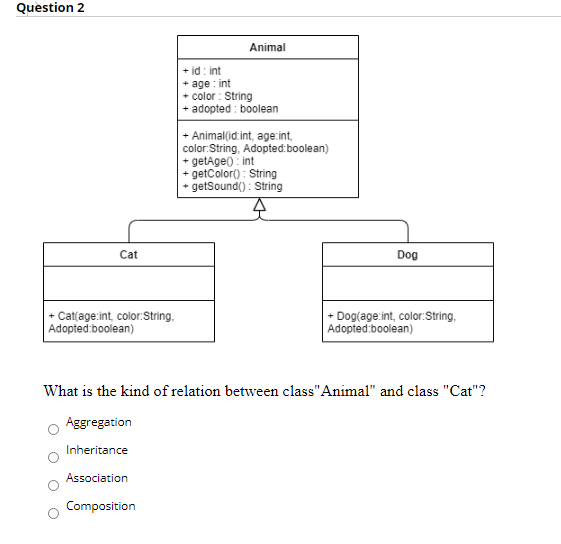 Question 2

Animal

+ id : int
+ age : int
+ color : String
+ adopted : boolean

+ Animal(id:int, age:int, color:String, Adopted:boolean)
+ getAge() : int
+ getColor() : String
+ getSound() : String

Cat

+ Cat(age:int, color:String, Adopted:boolean)

Dog

+ Dog(age:int, color:String, Adopted:boolean)

What is the kind of relation between class"Animal" and class "Cat"?

Aggregation

Inheritance

Association

Composition